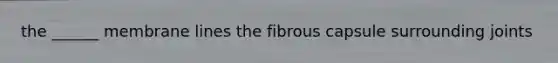 the ______ membrane lines the fibrous capsule surrounding joints